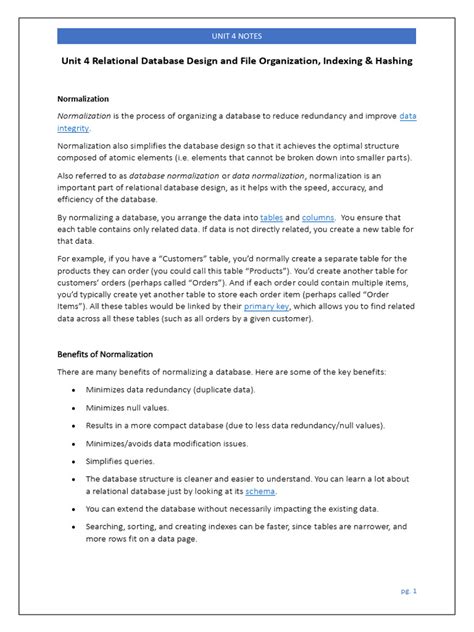 UNIT 4 NOTES

Unit 4 Relational Database Design and File Organization, Indexing & Hashing

Normalization

Normalization is the process of organizing a database to reduce redundancy and improve data integrity.

Normalization also simplifies the database design so that it achieves the optimal structure composed of atomic elements (i.e. elements that cannot be broken down into smaller parts).

Also referred to as database normalization or data normalization, normalization is an important part of relational database design, as it helps with the speed, accuracy, and efficiency of the database.

By normalizing a database, you arrange the data into tables and columns. You ensure that each table contains only related data. If data is not directly related, you create a new table for that data.

For example, if you have a "Customers" table, you'd normally create a separate table for the products they can order (you could call this table "Products"). You'd create another table for customers' orders (perhaps called "Orders"). And if each order could contain multiple items, you'd typically create yet another table to store each order item (perhaps called "Order Items"). All these tables would be linked by their primary key, which allows you to find related data across all these tables (such as all orders by a given customer).

Benefits of Normalization

There are many benefits of normalizing a database. Here are some of the key benefits:

• Minimizes data redundancy (duplicate data).
• Minimizes null values.
• Results in a more compact database (due to less data redundancy/null values).
• Minimizes/avoids data modification issues.
• Simplifies queries.
• The database structure is cleaner and easier to understand. You can learn a lot about a relational database just by looking at its schema.
• You can extend the database without necessarily impacting the existing data.
• Searching, sorting, and creating indexes can be faster, since tables are narrower, and more rows fit on a data page.

pg. 1